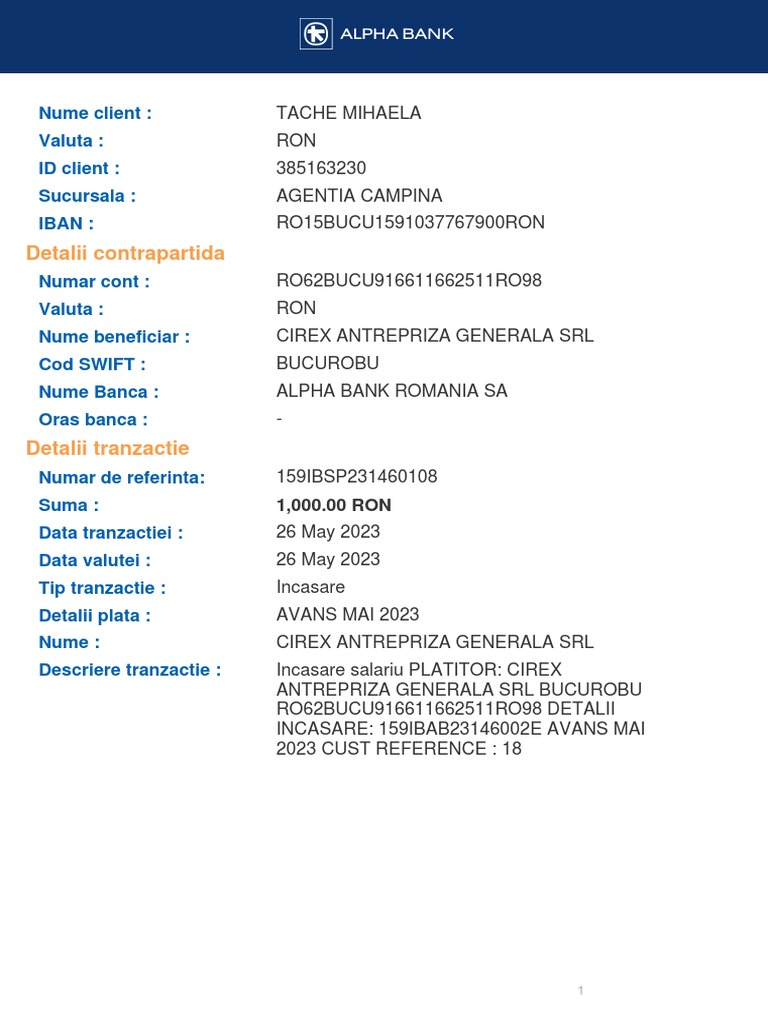 ALPHA BANK

Nume client : TACHE MIHAELA
Valuta : RON
ID client : 385163230
Sucursala : AGENTIA CAMPINA
IBAN : RO15BUCU1591037767900RON

Detalii contrapartida

Numar cont : RO62BUCU916611662511RO98
Valuta : RON
Nume beneficiar : CIREX ANTREPRIZA GENERALA SRL
Cod SWIFT : BUCUROBU
Nume Banca : ALPHA BANK ROMANIA SA
Oras banca : -

Detalii tranzactie

Numar de referinta: 159IBSP231460108
Suma : 1,000.00 RON
Data tranzactiei : 26 May 2023
Data valutei : 26 May 2023
Tip tranzactie : Incasare
Detalii plata : AVANS MAI 2023
Nume : CIREX ANTREPRIZA GENERALA SRL
Descriere tranzactie : Incasare salariu PLATITOR: CIREX ANTREPRIZA GENERALA SRL BUCUROBU RO62BUCU916611662511RO98 DETALII INCASARE: 159IBAB23146002E AVANS MAI 2023 CUST REFERENCE : 18

1